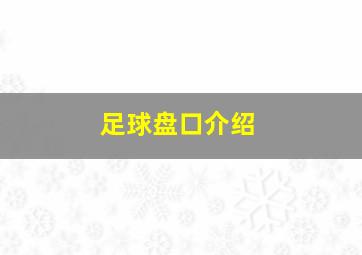 足球盘口介绍